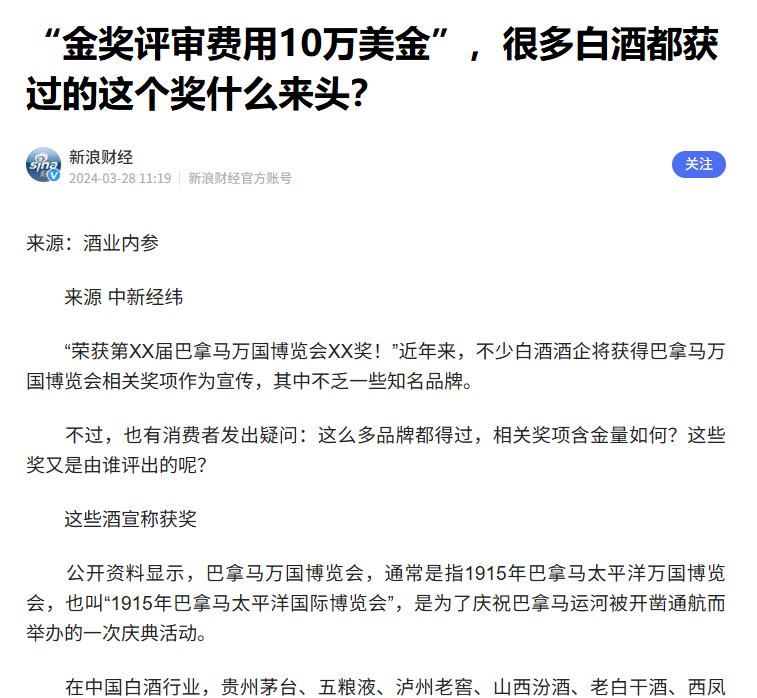 “金奖评审费用10万美金”，很多白酒都获过的这个奖什么来头？

sina

新浪财经
2024-03-28 11:19 | 新浪财经官方账号

关注

来源：酒业内参

来源 中新经纬

“荣获第XX届巴拿马万国博览会XX奖！”近年来，不少白酒酒企将获得巴拿马万国博览会相关奖项作为宣传，其中不乏一些知名品牌。

不过，也有消费者发出疑问：这么多品牌都得过，相关奖项含金量如何？这些奖又是由谁评出的呢？

这些酒宣称获奖

公开资料显示，巴拿马万国博览会，通常是指1915年巴拿马太平洋万国博览会，也叫“1915年巴拿马太平洋国际博览会”，是为了庆祝巴拿马运河被开凿通航而举办的一次庆典活动。

在中国白酒行业，贵州茅台、五粮液、泸州老窖、山西汾酒、老白干酒、西凤